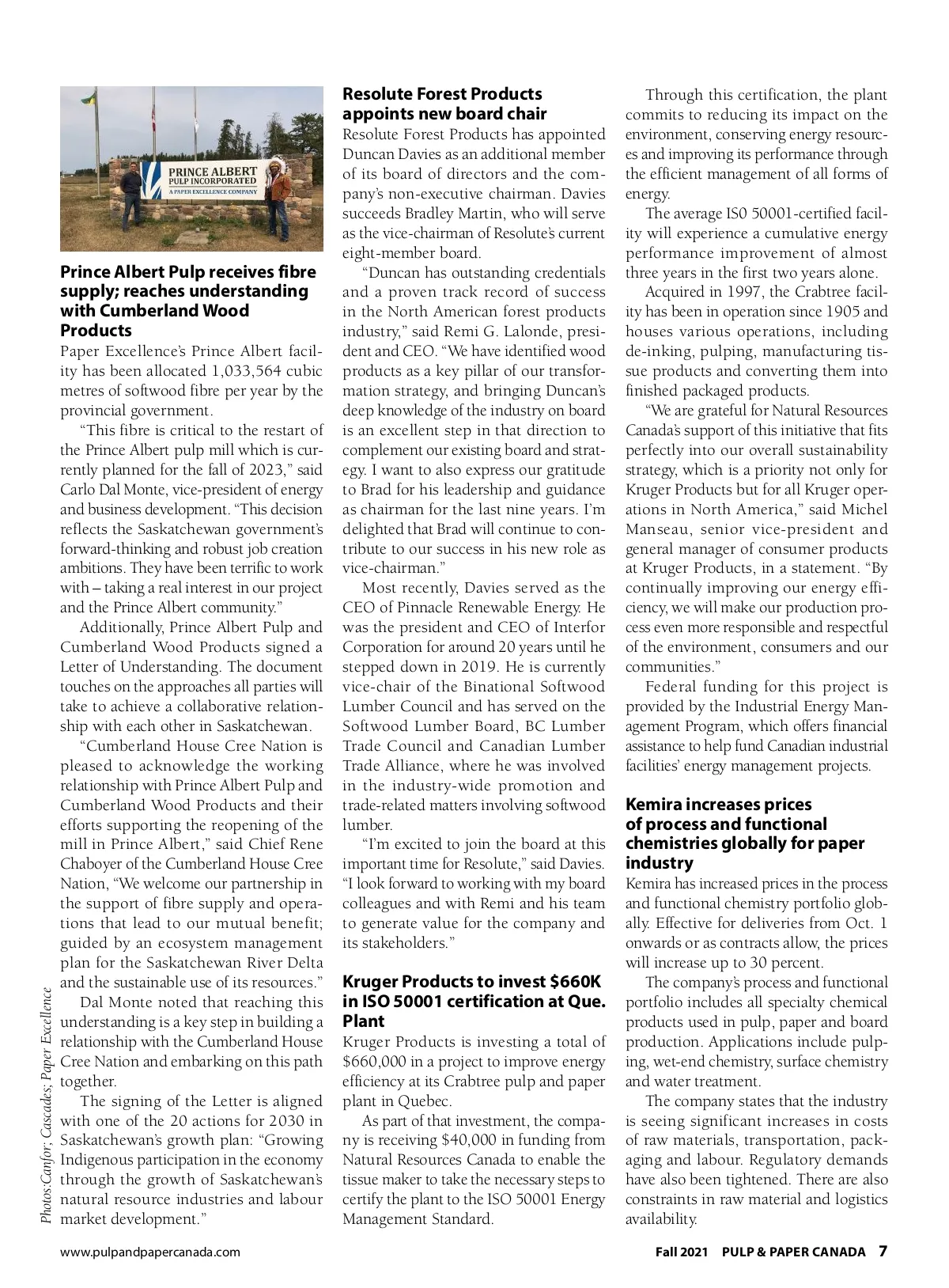 PRINCE ALBERT
PULP INCORPORATED
A PAPER EXCELLENCE COMPANY

Prince Albert Pulp receives fibre supply; reaches understanding with Cumberland Wood Products

Paper Excellence's Prince Albert facility has been allocated 1,033,564 cubic metres of softwood fibre per year by the provincial government.

"This fibre is critical to the restart of the Prince Albert pulp mill which is currently planned for the fall of 2023," said Carlo Dal Monte, vice-president of energy and business development. "This decision reflects the Saskatchewan government's forward-thinking and robust job creation ambitions. They have been terrific to work with – taking a real interest in our project and the Prince Albert community."

Additionally, Prince Albert Pulp and Cumberland Wood Products signed a Letter of Understanding. The document touches on the approaches all parties will take to achieve a collaborative relationship with each other in Saskatchewan.

"Cumberland House Cree Nation is pleased to acknowledge the working relationship with Prince Albert Pulp and Cumberland Wood Products and their efforts supporting the reopening of the mill in Prince Albert," said Chief Rene Chaboyer of the Cumberland House Cree Nation, "We welcome our partnership in the support of fibre supply and operations that lead to our mutual benefit; guided by an ecosystem management plan for the Saskatchewan River Delta and the sustainable use of its resources."

Dal Monte noted that reaching this understanding is a key step in building a relationship with the Cumberland House Cree Nation and embarking on this path together.

The signing of the Letter is aligned with one of the 20 actions for 2030 in Saskatchewan's growth plan: "Growing Indigenous participation in the economy through the growth of Saskatchewan's natural resource industries and labour market development."

Photos:Canfor; Cascades; Paper Excellence

Resolute Forest Products appoints new board chair

Resolute Forest Products has appointed Duncan Davies as an additional member of its board of directors and the company's non-executive chairman. Davies succeeds Bradley Martin, who will serve as the vice-chairman of Resolute's current eight-member board.

"Duncan has outstanding credentials and a proven track record of success in the North American forest products industry," said Remi G. Lalonde, president and CEO. "We have identified wood products as a key pillar of our transformation strategy, and bringing Duncan's deep knowledge of the industry on board is an excellent step in that direction to complement our existing board and strategy. I want to also express our gratitude to Brad for his leadership and guidance as chairman for the last nine years. I'm delighted that Brad will continue to contribute to our success in his new role as vice-chairman."

Most recently, Davies served as the CEO of Pinnacle Renewable Energy. He was the president and CEO of Interfor Corporation for around 20 years until he stepped down in 2019. He is currently vice-chair of the Binational Softwood Lumber Council and has served on the Softwood Lumber Board, BC Lumber Trade Council and Canadian Lumber Trade Alliance, where he was involved in the industry-wide promotion and trade-related matters involving softwood lumber.

"I'm excited to join the board at this important time for Resolute," said Davies. "I look forward to working with my board colleagues and with Remi and his team to generate value for the company and its stakeholders."

Kruger Products to invest $660K in ISO 50001 certification at Que. Plant

Kruger Products is investing a total of $660,000 in a project to improve energy efficiency at its Crabtree pulp and paper plant in Quebec.

As part of that investment, the company is receiving $40,000 in funding from Natural Resources Canada to enable the tissue maker to take the necessary steps to certify the plant to the ISO 50001 Energy Management Standard.

Through this certification, the plant commits to reducing its impact on the environment, conserving energy resources and improving its performance through the efficient management of all forms of energy.

The average IS0 50001-certified facility will experience a cumulative energy performance improvement of almost three years in the first two years alone.

Acquired in 1997, the Crabtree facility has been in operation since 1905 and houses various operations, including de-inking, pulping, manufacturing tissue products and converting them into finished packaged products.

"We are grateful for Natural Resources Canada's support of this initiative that fits perfectly into our overall sustainability strategy, which is a priority not only for Kruger Products but for all Kruger operations in North America," said Michel Manseau, senior vice-president and general manager of consumer products at Kruger Products, in a statement. "By continually improving our energy efficiency, we will make our production process even more responsible and respectful of the environment, consumers and our communities."

Federal funding for this project is provided by the Industrial Energy Management Program, which offers financial assistance to help fund Canadian industrial facilities' energy management projects.

Kemira increases prices of process and functional chemistries globally for paper industry

Kemira has increased prices in the process and functional chemistry portfolio globally. Effective for deliveries from Oct. 1 onwards or as contracts allow, the prices will increase up to 30 percent.

The company's process and functional portfolio includes all specialty chemical products used in pulp, paper and board production. Applications include pulping, wet-end chemistry, surface chemistry and water treatment.

The company states that the industry is seeing significant increases in costs of raw materials, transportation, packaging and labour. Regulatory demands have also been tightened. There are also constraints in raw material and logistics availability.

www.pulpandpapercanada.com

Fall 2021 PULP & PAPER CANADA 7